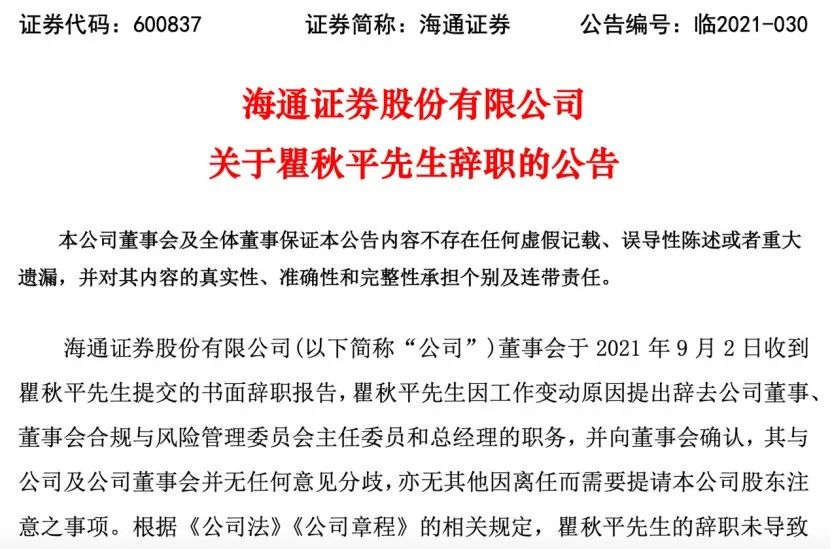 证券代码：600837　　证券简称：海通证券　　公告编号：临2021-030

海通证券股份有限公司
关于瞿秋平先生辞职的公告

本公司董事会及全体董事保证本公告内容不存在任何虚假记载、误导性陈述或者重大遗漏，并对其内容的真实性、准确性和完整性承担个别及连带责任。

海通证券股份有限公司(以下简称“公司”)董事会于 2021 年 9 月 2 日收到瞿秋平先生提交的书面辞职报告，瞿秋平先生因工作变动原因提出辞去公司董事、董事会合规与风险管理委员会主任委员和总经理的职务，并向董事会确认，其与公司及公司董事会并无任何意见分歧，亦无其他因离任而需要提请本公司股东注意之事项。根据《公司法》《公司章程》的相关规定，瞿秋平先生的辞职未导致